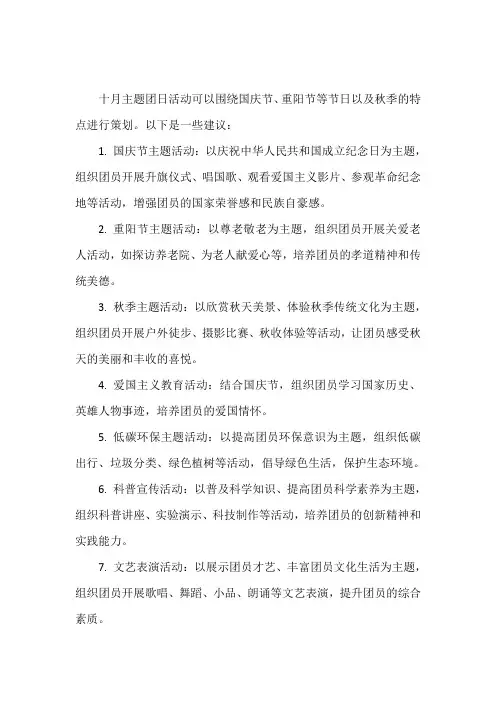 十月主题团日活动可以围绕国庆节、重阳节等节日以及秋季的特点进行策划。以下是一些建议：

1. 国庆节主题活动：以庆祝中华人民共和国成立纪念日为主题，组织团员开展升旗仪式、唱国歌、观看爱国主义影片、参观革命纪念地等活动，增强团员的国家荣誉感和民族自豪感。

2. 重阳节主题活动：以尊老敬老为主题，组织团员开展关爱老人活动，如探访养老院、为老人献爱心等，培养团员的孝道精神和传统美德。

3. 秋季主题活动：以欣赏秋天美景、体验秋季传统文化为主题，组织团员开展户外徒步、摄影比赛、秋收体验等活动，让团员感受秋天的美丽和丰收的喜悦。

4. 爱国主义教育活动：结合国庆节，组织团员学习国家历史、英雄人物事迹，培养团员的爱国情怀。

5. 低碳环保主题活动：以提高团员环保意识为主题，组织低碳出行、垃圾分类、绿色植树等活动，倡导绿色生活，保护生态环境。

6. 科普宣传活动：以普及科学知识、提高团员科学素养为主题，组织科普讲座、实验演示、科技制作等活动，培养团员的创新精神和实践能力。

7. 文艺表演活动：以展示团员才艺、丰富团员文化生活为主题，组织团员开展歌唱、舞蹈、小品、朗诵等文艺表演，提升团员的综合素质。